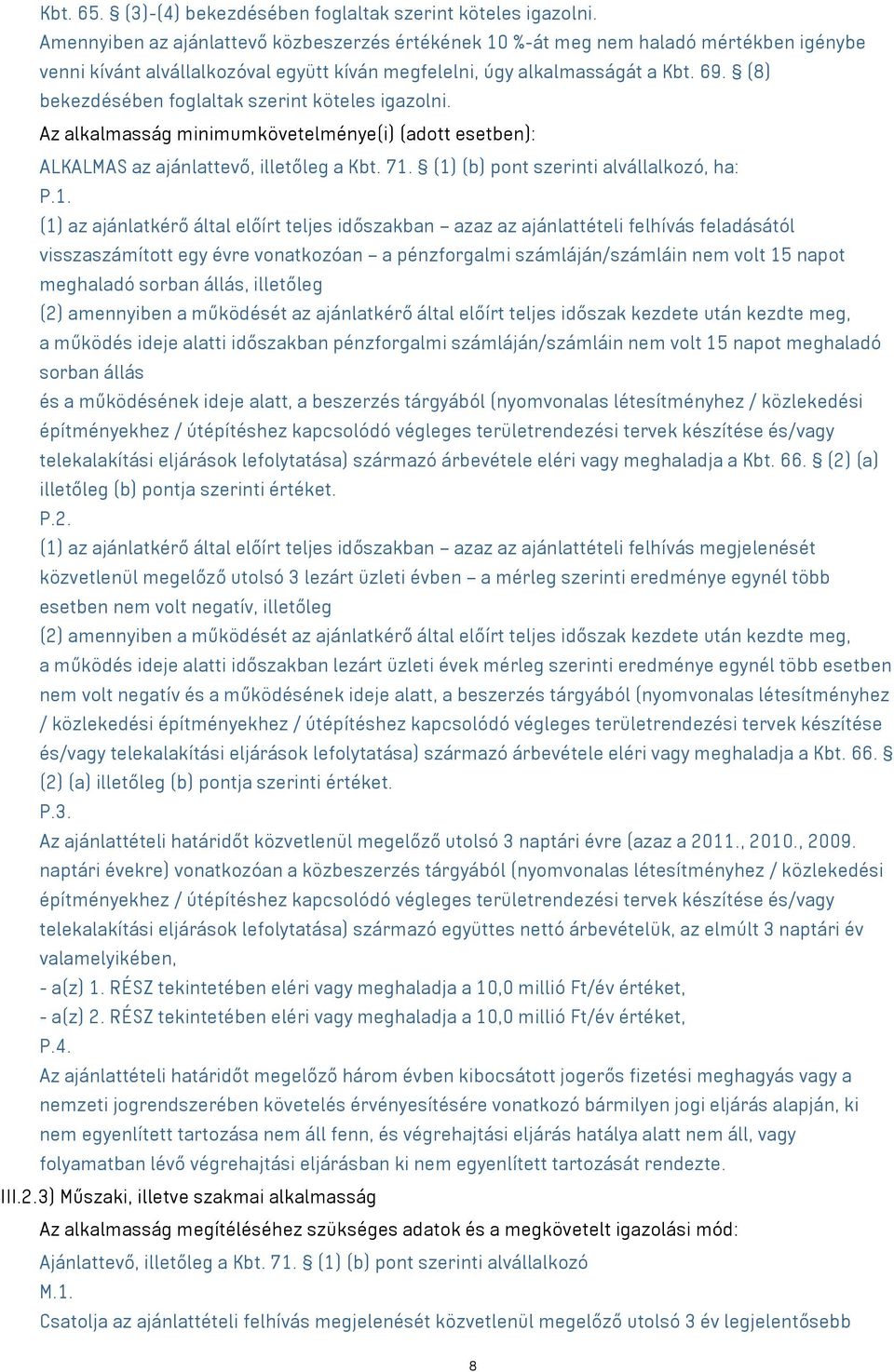 Kbt. 65. § (3)-(4) bekezdésében foglaltak szerint köteles igazolni.
Amennyiben az ajánlattevő közbeszerzés értékének 10 %-át meg nem haladó mértékben igénybe venni kívánt alvállalkozóval együtt kíván megfelelni, úgy alkalmasságát a Kbt. 69. § (8) bekezdésében foglaltak szerint köteles igazolni.
Az alkalmasság minimumkövetelménye(i) (adott esetben):
ALKALMAS az ajánlattevő, illetőleg a Kbt. 71. § (1) (b) pont szerinti alvállalkozó, ha:
P.1.
(1) az ajánlatkérő által előírt teljes időszakban – azaz az ajánlattételi felhívás feladásától visszaszámított egy évre vonatkozóan – a pénzforgalmi számláján/számláin nem volt 15 napot meghaladó sorban állás, illetőleg
(2) amennyiben a működését az ajánlatkérő által előírt teljes időszak kezdete után kezdte meg, a működés ideje alatti időszakban pénzforgalmi számláján/számláin nem volt 15 napot meghaladó sorban állás
és a működésének ideje alatt, a beszerzés tárgyából (nyomvonalas létesítményhez / közlekedési építményekhez / útépítéshez kapcsolódó végleges területrendezési tervek készítése és/vagy telekalakítási eljárások lefolytatása) származó árbevétele eléri vagy meghaladja a Kbt. 66. § (2) (a) illetőleg (b) pontja szerinti értéket.
P.2.
(1) az ajánlatkérő által előírt teljes időszakban – azaz az ajánlattételi felhívás megjelenését közvetlenül megelőző utolsó 3 lezárt üzleti évben – a mérleg szerinti eredménye egynél több esetben nem volt negatív, illetőleg
(2) amennyiben a működését az ajánlatkérő által előírt teljes időszak kezdete után kezdte meg, a működés ideje alatti időszakban lezárt üzleti évek mérleg szerinti eredménye egynél több esetben nem volt negatív és a működésének ideje alatt, a beszerzés tárgyából (nyomvonalas létesítményhez / közlekedési építményekhez / útépítéshez kapcsolódó végleges területrendezési tervek készítése és/vagy telekalakítási eljárások lefolytatása) származó árbevétele eléri vagy meghaladja a Kbt. 66. § (2) (a) illetőleg (b) pontja szerinti értéket.
P.3.
Az ajánlattételi határidőt közvetlenül megelőző utolsó 3 naptári évre (azaz a 2011., 2010., 2009. naptári évekre) vonatkozóan a közbeszerzés tárgyából (nyomvonalas létesítményhez / közlekedési építményekhez / útépítéshez kapcsolódó végleges területrendezési tervek készítése és/vagy telekalakítási eljárások lefolytatása) származó együttes nettó árbevételük, az elmúlt 3 naptári év valamelyikében,
- a(z) 1. RÉSZ tekintetében eléri vagy meghaladja a 10,0 millió Ft/év értéket,
- a(z) 2. RÉSZ tekintetében eléri vagy meghaladja a 10,0 millió Ft/év értéket,
P.4.
Az ajánlattételi határidőt megelőző három évben kibocsátott jogerős fizetési meghagyás vagy a nemzeti jogrendszerében követelés érvényesítésére vonatkozó bármilyen jogi eljárás alapján, ki nem egyenlített tartozása nem áll fenn, és végrehajtási eljárás hatálya alatt nem áll, vagy folyamatban lévő végrehajtási eljárásban ki nem egyenlített tartozását rendezte.
III.2.3) Műszaki, illetve szakmai alkalmasság
Az alkalmasság megítéléséhez szükséges adatok és a megkövetelt igazolási mód:
Ajánlattevő, illetőleg a Kbt. 71. § (1) (b) pont szerinti alvállalkozó
M.1.
Csatolja az ajánlattételi felhívás megjelenését közvetlenül megelőző utolsó 3 év legjelentősebb
8